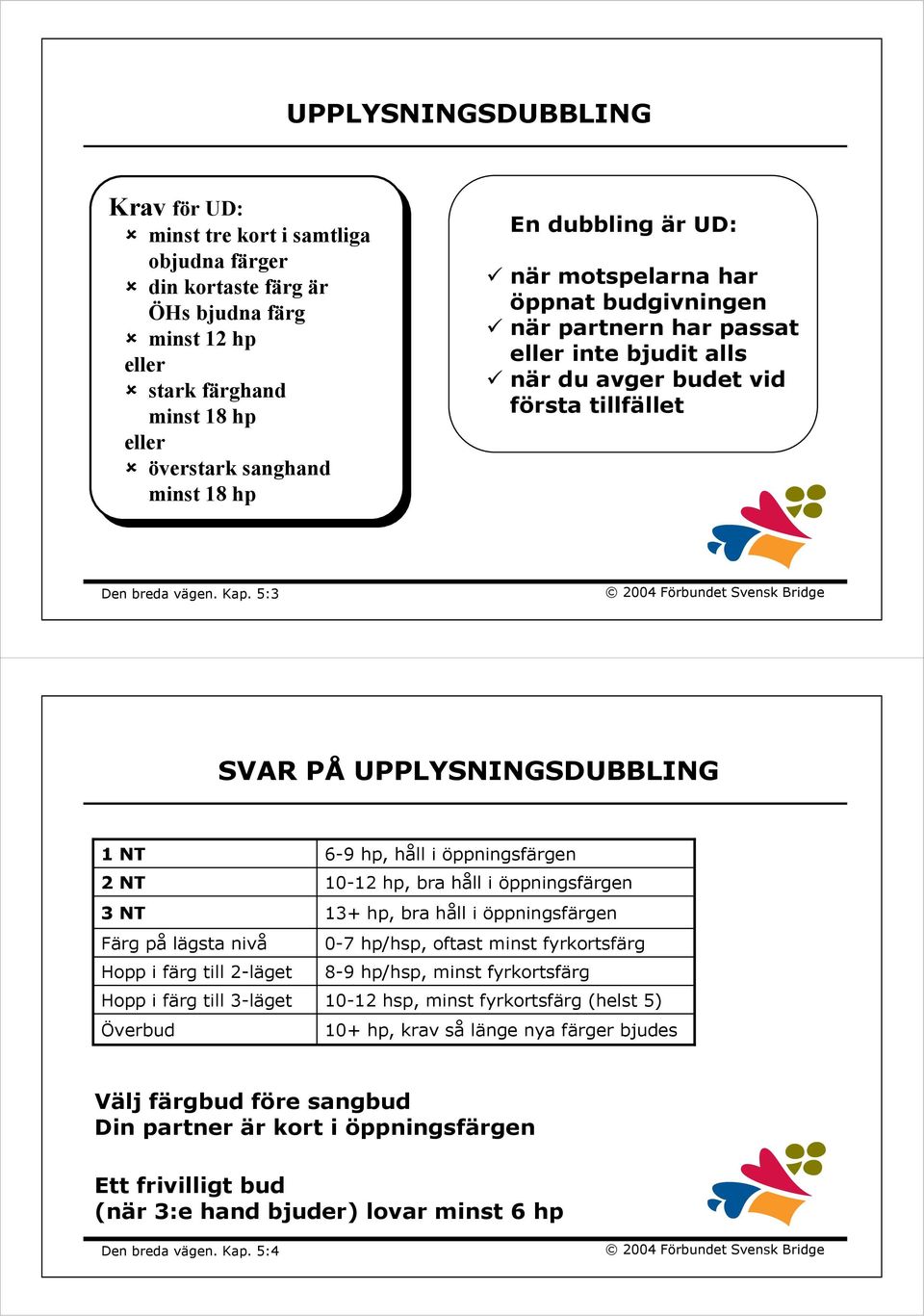 UPPLYSNINGSDUBBLING

Krav för UD:
× minst tre kort i samtliga objudna färger
× din kortaste färg är ÖHs bjudna färg
× minst 12 hp
eller
× stark färghand minst 18 hp
eller
× överstark sanghand minst 18 hp

En dubbling är UD:
✓ när motspelarna har öppnat budgivningen
✓ när partnern har passat eller inte bjudit alls
✓ när du avger budet vid första tillfället

Den breda vägen. Kap. 5:3

© 2004 Förbundet Svensk Bridge

SVAR PÅ UPPLYSNINGSDUBBLING

| 1 NT | 6-9 hp, håll i öppningsfärgen |
|---|---|
| 2 NT | 10-12 hp, bra håll i öppningsfärgen |
| 3 NT | 13+ hp, bra håll i öppningsfärgen |
| Färg på lägsta nivå | 0-7 hp/hsp, oftast minst fyrkortsfärg |
| Hopp i färg till 2-läget | 8-9 hp/hsp, minst fyrkortsfärg |
| Hopp i färg till 3-läget | 10-12 hsp, minst fyrkortsfärg (helst 5) |
| Överbud | 10+ hp, krav så länge nya färger bjudes |

Välj färgbud före sangbud
Din partner är kort i öppningsfärgen

Ett frivilligt bud
(när 3:e hand bjuder) lovar minst 6 hp

Den breda vägen. Kap. 5:4

© 2004 Förbundet Svensk Bridge